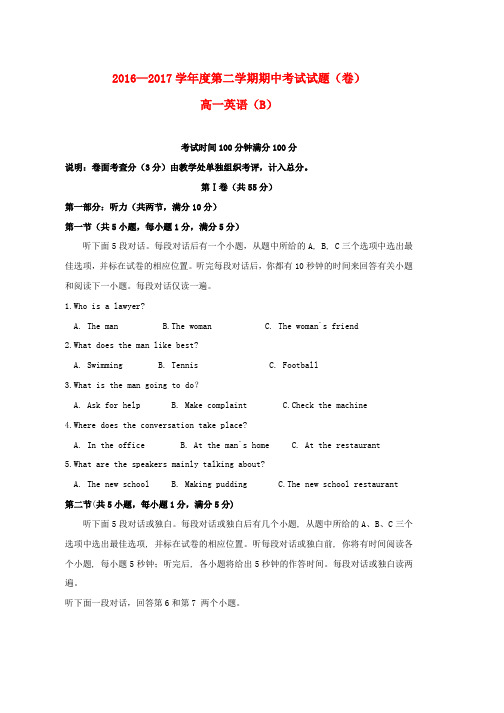 2016—2017学年度第二学期期中考试试题（卷）

高一英语（B）

考试时间100分钟满分100分

说明：卷面考查分（3分）由教学处单独组织考评，计入总分。

第Ⅰ卷（共55分）

第一部分：听力（共两节，满分10分）

第一节（共5小题，每小题1分，满分5分）

听下面5段对话。每段对话后有一个小题，从题中所给的A. B. C三个选项中选出最佳选项，并标在试卷的相应位置。听完每段对话后，你都有10秒钟的时间来回答有关小题和阅读下一小题。每段对话仅读一遍。

1.Who is a lawyer?

A. The man B.The woman C. The woman's friend

2.What does the man like best?

A. Swimming B. Tennis C. Football

3.What is the man going to do?

A. Ask for help B. Make complaint C.Check the machine

4.Where does the conversation take place?

A. In the office B. At the man's home C. At the restaurant

5.What are the speakers mainly talking about?

A. The new school B. Making pudding C.The new school restaurant

第二节(共5小题，每小题1分，满分5分)

听下面5段对话或独白。每段对话或独白后有几个小题，从题中所给的A、B、C三个选项中选出最佳选项，并标在试卷的相应位置。听每段对话或独白前，你将有时间阅读各个小题，每小题5秒钟；听完后，各小题将给出5秒钟的作答时间。每段对话或独白读两遍。

听下面一段对话，回答第6和第7 两个小题。